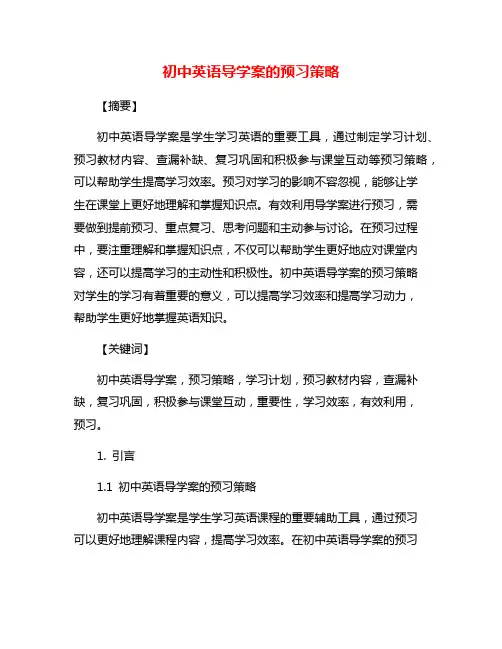 初中英语导学案的预习策略

【摘要】

初中英语导学案是学生学习英语的重要工具，通过制定学习计划、预习教材内容、查漏补缺、复习巩固和积极参与课堂互动等预习策略，可以帮助学生提高学习效率。预习对学习的影响不容忽视，能够让学生在课堂上更好地理解和掌握知识点。有效利用导学案进行预习，需要做到提前预习、重点复习、思考问题和主动参与讨论。在预习过程中，要注重理解和掌握知识点，不仅可以帮助学生更好地应对课堂内容，还可以提高学习的主动性和积极性。初中英语导学案的预习策略对学生的学习有着重要的意义，可以提高学习效率和提高学习动力，帮助学生更好地掌握英语知识。

【关键词】

初中英语导学案，预习策略，学习计划，预习教材内容，查漏补缺，复习巩固，积极参与课堂互动，重要性，学习效率，有效利用，预习。

1. 引言

1.1 初中英语导学案的预习策略

初中英语导学案是学生学习英语课程的重要辅助工具，通过预习可以更好地理解课程内容，提高学习效率。在初中英语导学案的预习